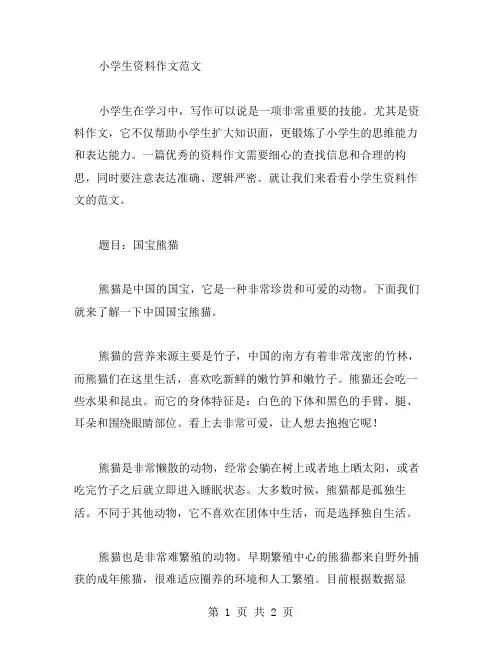 小学生资料作文范文

小学生在学习中，写作可以说是一项非常重要的技能。尤其是资料作文，它不仅帮助小学生扩大知识面，更锻炼了小学生的思维能力和表达能力。一篇优秀的资料作文需要细心的查找信息和合理的构思，同时要注意表达准确、逻辑严密。就让我们来看看小学生资料作文的范文。

题目：国宝熊猫

熊猫是中国的国宝，它是一种非常珍贵和可爱的动物。下面我们就来了解一下中国国宝熊猫。

熊猫的营养来源主要是竹子，中国的南方有着非常茂密的竹林，而熊猫们在这里生活，喜欢吃新鲜的嫩竹笋和嫩竹子。熊猫还会吃一些水果和昆虫。而它的身体特征是：白色的下体和黑色的手臂、腿、耳朵和围绕眼睛部位。看上去非常可爱，让人想去抱抱它呢！

熊猫是非常懒散的动物，经常会躺在树上或者地上晒太阳，或者吃完竹子之后就立即进入睡眠状态。大多数时候，熊猫都是孤独生活。不同于其他动物，它不喜欢在团体中生活，而是选择独自生活。

熊猫也是非常难繁殖的动物。早期繁殖中心的熊猫都来自野外捕获的成年熊猫，很难适应圈养的环境和人工繁殖。目前根据数据显

第 1 页 共 2 页